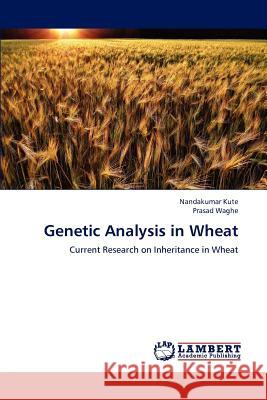 Nandakumar Kute
Prasad Waghe

Genetic Analysis in Wheat

Current Research on Inheritance in Wheat

LAP LAMBERT Academic Publishing

Kraina Książek